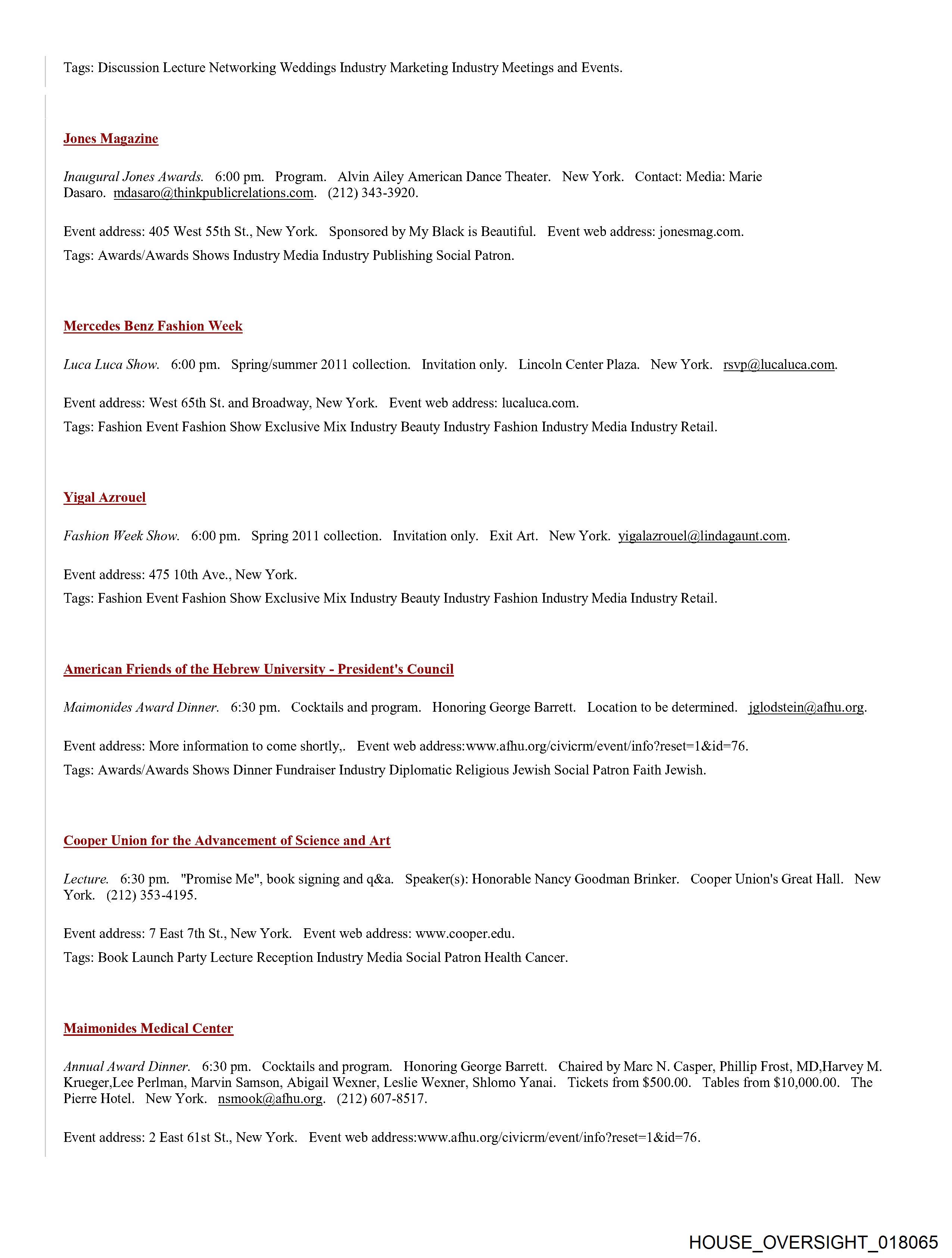 Tags: Discussion Lecture Networking Weddings Industry Marketing Industry Meetings and Events.

Jones Magazine

Inaugural Jones Awards. 6:00 pm. Program. Alvin Ailey American Dance Theater. New York. Contact: Media: Marie Dasaro. mdasaro@thinkpublicrelations.com. (212) 343-3920.

Event address: 405 West 55th St., New York. Sponsored by My Black is Beautiful. Event web address: jonesmag.com.
Tags: Awards/Awards Shows Industry Media Industry Publishing Social Patron.

Mercedes Benz Fashion Week

Luca Luca Show. 6:00 pm. Spring/summer 2011 collection. Invitation only. Lincoln Center Plaza. New York. rsvp@lucaluca.com.

Event address: West 65th St. and Broadway, New York. Event web address: lucaluca.com.
Tags: Fashion Event Fashion Show Exclusive Mix Industry Beauty Industry Fashion Industry Media Industry Retail.

Yigal Azrouel

Fashion Week Show. 6:00 pm. Spring 2011 collection. Invitation only. Exit Art. New York. yigalazrouel@lindagaunt.com.

Event address: 475 10th Ave., New York.
Tags: Fashion Event Fashion Show Exclusive Mix Industry Beauty Industry Fashion Industry Media Industry Retail.

American Friends of the Hebrew University - President's Council

Maimonides Award Dinner. 6:30 pm. Cocktails and program. Honoring George Barrett. Location to be determined. jglodstein@afhu.org.

Event address: More information to come shortly,. Event web address:www.afhu.org/civicrm/event/info?reset=1&id=76.
Tags: Awards/Awards Shows Dinner Fundraiser Industry Diplomatic Religious Jewish Social Patron Faith Jewish.

Cooper Union for the Advancement of Science and Art

Lecture. 6:30 pm. "Promise Me", book signing and q&a. Speaker(s): Honorable Nancy Goodman Brinker. Cooper Union's Great Hall. New York. (212) 353-4195.

Event address: 7 East 7th St., New York. Event web address: www.cooper.edu.
Tags: Book Launch Party Lecture Reception Industry Media Social Patron Health Cancer.

Maimonides Medical Center

Annual Award Dinner. 6:30 pm. Cocktails and program. Honoring George Barrett. Chaired by Marc N. Casper, Phillip Frost, MD,Harvey M. Krueger,Lee Perlman, Marvin Samson, Abigail Wexner, Leslie Wexner, Shlomo Yanai. Tickets from $500.00. Tables from $10,000.00. The Pierre Hotel. New York. nsmook@afhu.org. (212) 607-8517.

Event address: 2 East 61st St., New York. Event web address:www.afhu.org/civicrm/event/info?reset=1&id=76.

HOUSE_OVERSIGHT_018065